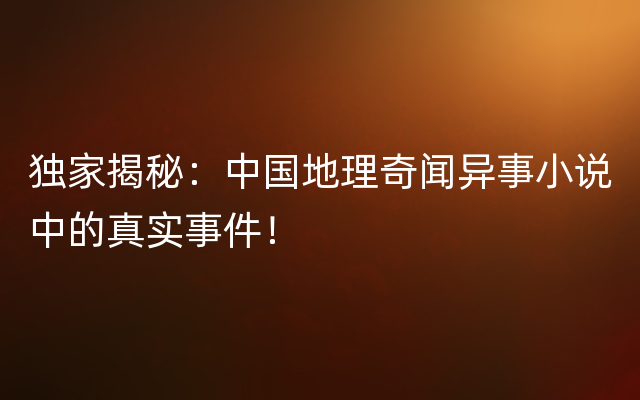 独家揭秘：中国地理奇闻异事小说中的真实事件！